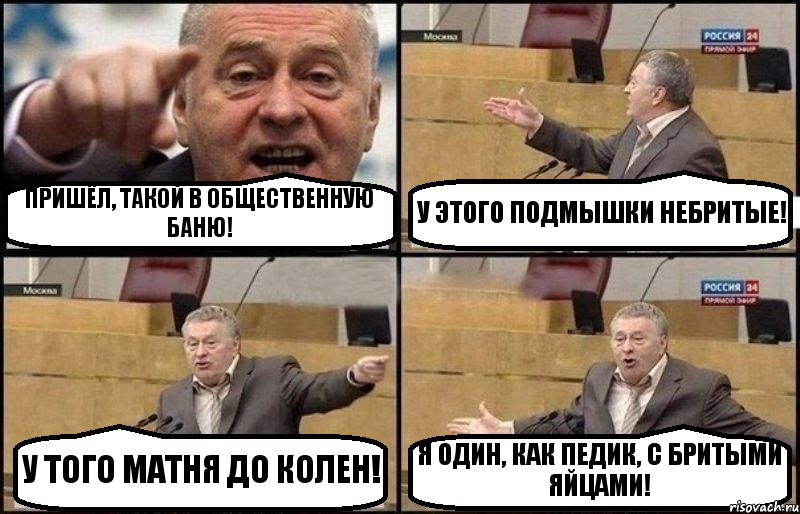 ПРИШЁЛ, ТАКОЙ В ОБЩЕСТВЕННУЮ БАНЮ!

Москва
РОССИЯ 24
ПРЯМОЙ ЭФИР

У ЭТОГО ПОДМЫШКИ НЕБРИТЫЕ!

Москва

У ТОГО МАТНЯ ДО КОЛЕН!

РОССИЯ 24
ПРЯМОЙ ЭФИР

Я ОДИН, КАК ПЕДИК, С БРИТЫМИ ЯЙЦАМИ!

risovach.ru